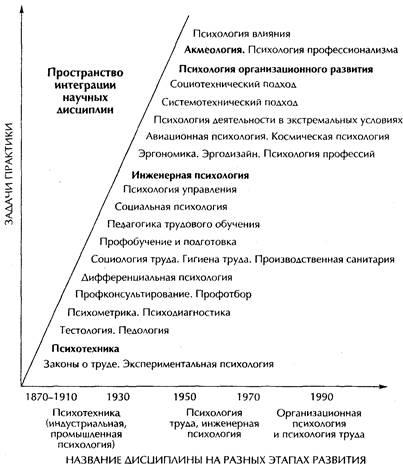 ЗАДАЧИ ПРАКТИКИ

Пространство интеграции научных дисциплин

Психология влияния
Акмеология. Психология профессионализма
Психология организационного развития
Социотехнический подход
Системотехнический подход
Психология деятельности в экстремальных условиях
Авиационная психология. Космическая психология
Эргономика. Эргодизайн. Психология профессий
Инженерная психология
Психология управления
Социальная психология
Педагогика трудового обучения
Профобучение и подготовка
Социология труда. Гигиена труда. Производственная санитария
Дифференциальная психология
Профконсультирование. Профотбор
Психометрика. Психодиагностика
Тестология. Педология
Психотехника
Законы о труде. Экспериментальная психология

1870–1910
1930
1950
1970
1990

Психотехника (индустриальная, промышленная психология)

Психология труда, инженерная психология

Организационная психология и психология труда

НАЗВАНИЕ ДИСЦИПЛИНЫ НА РАЗНЫХ ЭТАПАХ РАЗВИТИЯ